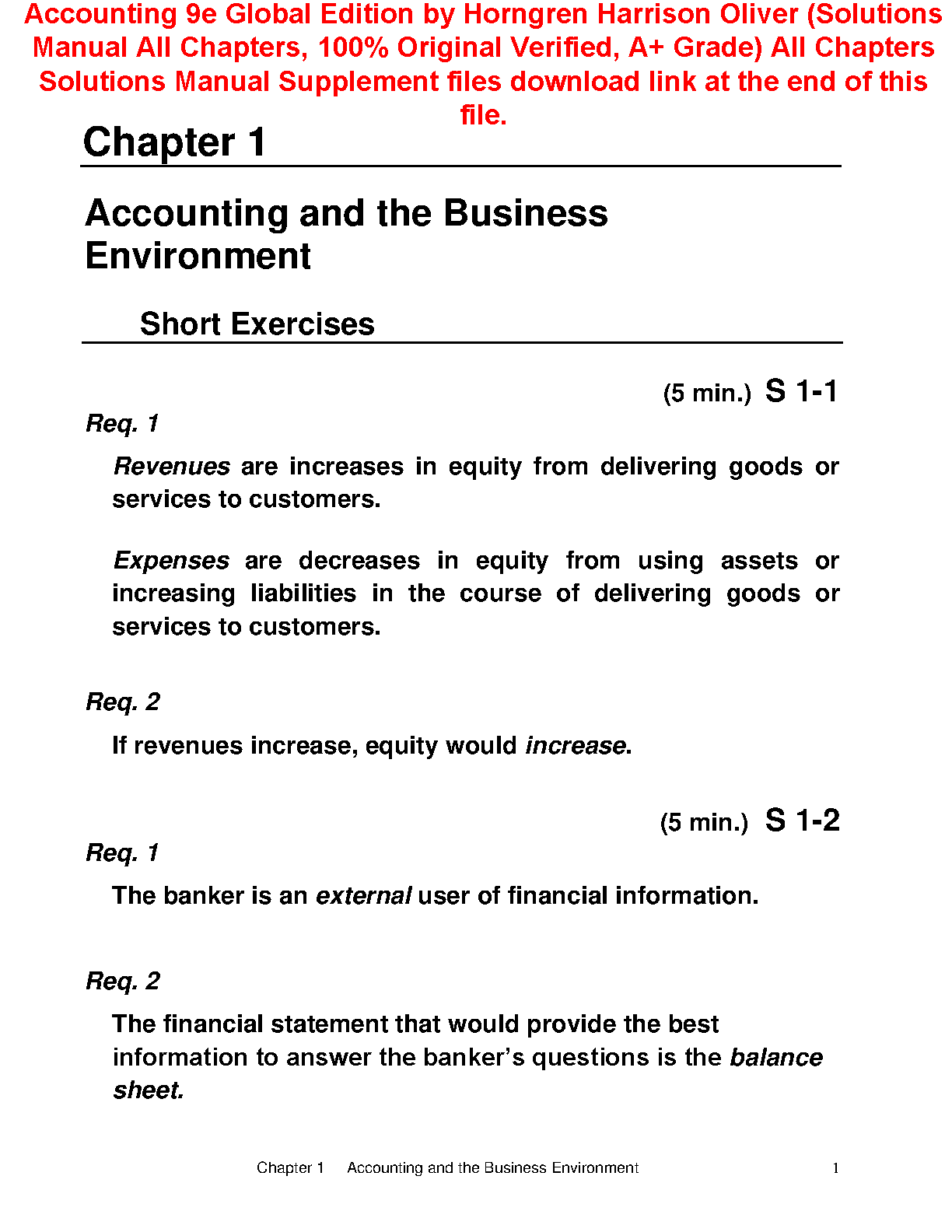 Accounting 9e Global Edition by Horngren Harrison Oliver (Solutions Manual All Chapters, 100% Original Verified, A+ Grade) All Chapters Solutions Manual Supplement files download link at the end of this file.

Chapter 1

Accounting and the Business Environment

Short Exercises

(5 min.) S 1-1

Req. 1

Revenues are increases in equity from delivering goods or services to customers.

Expenses are decreases in equity from using assets or increasing liabilities in the course of delivering goods or services to customers.

Req. 2

If revenues increase, equity would increase.

(5 min.) S 1-2

Req. 1

The banker is an external user of financial information.

Req. 2

The financial statement that would provide the best information to answer the banker's questions is the balance sheet.

Chapter 1 Accounting and the Business Environment 1